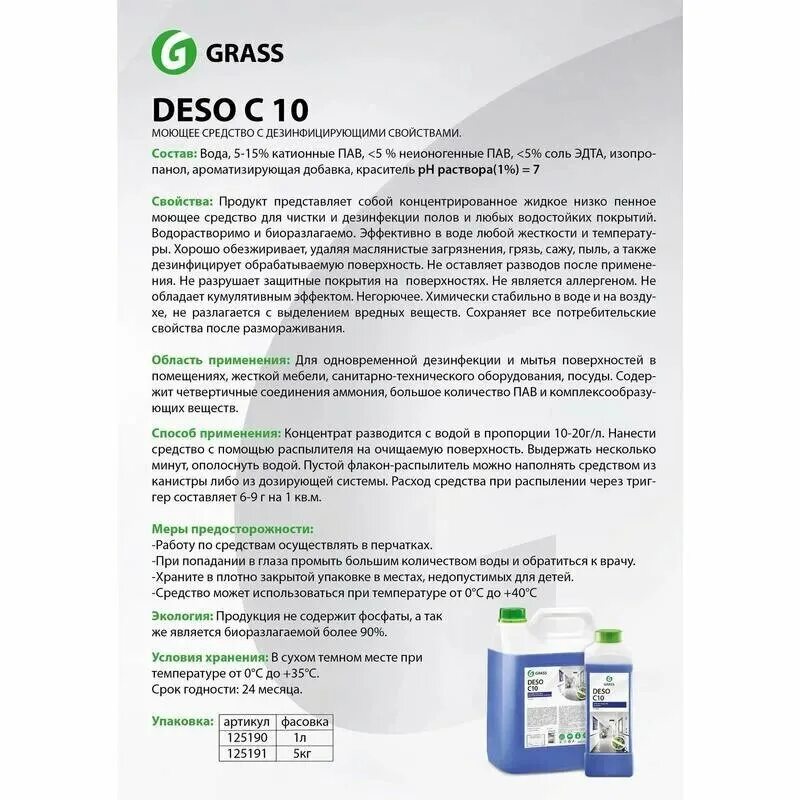 GRASS

DESO C 10

МОЮЩЕЕ СРЕДСТВО С ДЕЗИНФИЦИРУЮЩИМИ СВОЙСТВАМИ.

Состав: Вода, 5-15% катионные ПАВ, <5 % неионогенные ПАВ, <5% соль ЭДТА, изопропанол, ароматизирующая добавка, краситель pH раствора(1%) = 7

Свойства: Продукт представляет собой концентрированное жидкое низко пенное моющее средство для чистки и дезинфекции полов и любых водостойких покрытий. Водорастворимо и биоразлагаемо. Эффективно в воде любой жесткости и температуры. Хорошо обезжиривает, удаляя маслянистые загрязнения, грязь, сажу, пыль, а также дезинфицирует обрабатываемую поверхность. Не оставляет разводов после применения. Не разрушает защитные покрытия на поверхностях. Не является аллергеном. Не обладает кумулятивным эффектом. Негорючее. Химически стабильно в воде и на воздухе, не разлагается с выделением вредных веществ. Сохраняет все потребительские свойства после размораживания.

Область применения: Для одновременной дезинфекции и мытья поверхностей в помещениях, жесткой мебели, санитарно-технического оборудования, посуды. Содержит четвертичные соединения аммония, большое количество ПАВ и комплексообразующих веществ.

Способ применения: Концентрат разводится с водой в пропорции 10-20г/л. Нанести средство с помощью распылителя на очищаемую поверхность. Выдержать несколько минут, ополоснуть водой. Пустой флакон-распылитель можно наполнять средством из канистры либо из дозирующей системы. Расход средства при распылении через триггер составляет 6-9 г на 1 кв.м.

Меры предосторожности:
-Работу по средствам осуществлять в перчатках.
-При попадании в глаза промыть большим количеством воды и обратиться к врачу.
-Храните в плотно закрытой упаковке в местах, недопустимых для детей.
-Средство может использоваться при температуре от 0°С до +40°С

Экология: Продукция не содержит фосфаты, а так же является биоразлагаемой более 90%.

Условия хранения: В сухом темном месте при температуре от 0°С до +35°С.
Срок годности: 24 месяца.

Упаковка:
| артикул | фасовка |
|---|---|
| 125190 | 1л |
| 125191 | 5кг |

GRASS DESO C10

GRASS DESO C10